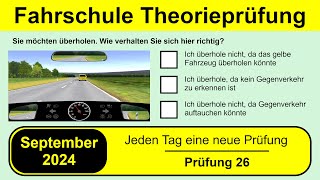 Fahrschule Theorieprüfung

Sie möchten überholen. Wie verhalten Sie sich hier richtig?

Ich überhole nicht, da das gelbe Fahrzeug überholen könnte

Ich überhole, da kein Gegenverkehr zu erkennen ist

Ich überhole nicht, da Gegenverkehr auftauchen könnte

September 2024

Jeden Tag eine neue Prüfung

Prüfung 26